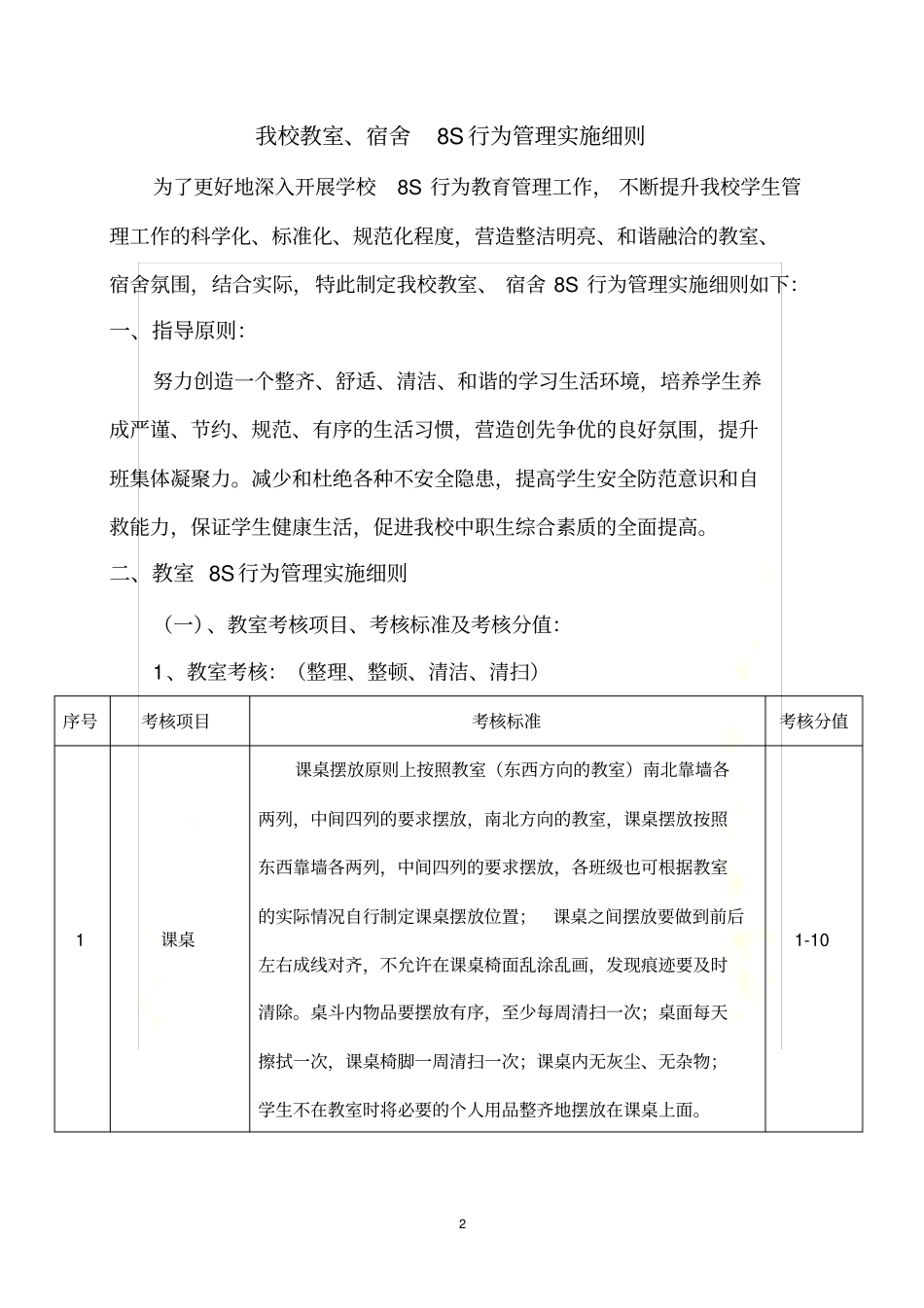 我校教室、宿舍 8S 行为管理实施细则

为了更好地深入开展学校 8S 行为教育管理工作，不断提升我校学生管理工作的科学化、标准化、规范化程度，营造整洁明亮、和谐融洽的教室、宿舍氛围，结合实际，特此制定我校教室、宿舍 8S 行为管理实施细则如下：

一、指导原则：

努力创造一个整齐、舒适、清洁、和谐的学习生活环境，培养学生养成严谨、节约、规范、有序的生活习惯，营造创先争优的良好氛围，提升班集体凝聚力。减少和杜绝各种不安全隐患，提高学生安全防范意识和自救能力，保证学生健康生活，促进我校中职生综合素质的全面提高。

二、教室 8S 行为管理实施细则

（一）、教室考核项目、考核标准及考核分值：

1、教室考核：（整理、整顿、清洁、清扫）

| 序号 | 考核项目 | 考核标准 | 考核分值 |
|---|---|---|---|
| 1 | 课桌 | 课桌摆放原则上按照教室（东西方向的教室）南北靠墙各两列，中间四列的要求摆放，南北方向的教室，课桌摆放按照东西靠墙各两列，中间四列的要求摆放，各班级也可根据教室的实际情况自行制定课桌摆放位置； 课桌之间摆放要做到前后左右成线对齐，不允许在课桌椅面乱涂乱画，发现痕迹要及时清除。桌斗内物品要摆放有序，至少每周清扫一次；桌面每天擦拭一次，课桌椅脚一周清扫一次；课桌内无灰尘、无杂物；学生不在教室时将必要的个人用品整齐地摆放在课桌上面。 | 1-10 |

2